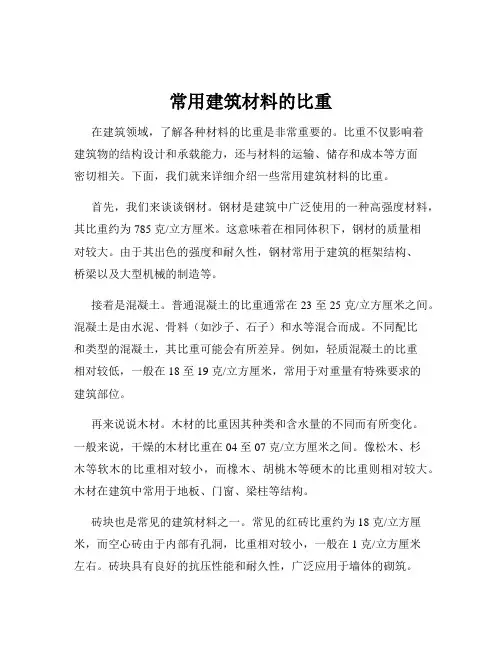 常用建筑材料的比重

在建筑领域，了解各种材料的比重是非常重要的。比重不仅影响着建筑物的结构设计和承载能力，还与材料的运输、储存和成本等方面密切相关。下面，我们就来详细介绍一些常用建筑材料的比重。

首先，我们来谈谈钢材。钢材是建筑中广泛使用的一种高强度材料，其比重约为 785 克/立方厘米。这意味着在相同体积下，钢材的质量相对较大。由于其出色的强度和耐久性，钢材常用于建筑的框架结构、桥梁以及大型机械的制造等。

接着是混凝土。普通混凝土的比重通常在 23 至 25 克/立方厘米之间。混凝土是由水泥、骨料（如沙子、石子）和水等混合而成。不同配比和类型的混凝土，其比重可能会有所差异。例如，轻质混凝土的比重相对较低，一般在 18 至 19 克/立方厘米，常用于对重量有特殊要求的建筑部位。

再来说说木材。木材的比重因其种类和含水量的不同而有所变化。一般来说，干燥的木材比重在 04 至 07 克/立方厘米之间。像松木、杉木等软木的比重相对较小，而橡木、胡桃木等硬木的比重则相对较大。木材在建筑中常用于地板、门窗、梁柱等结构。

砖块也是常见的建筑材料之一。常见的红砖比重约为 18 克/立方厘米，而空心砖由于内部有孔洞，比重相对较小，一般在 1 克/立方厘米左右。砖块具有良好的抗压性能和耐久性，广泛应用于墙体的砌筑。